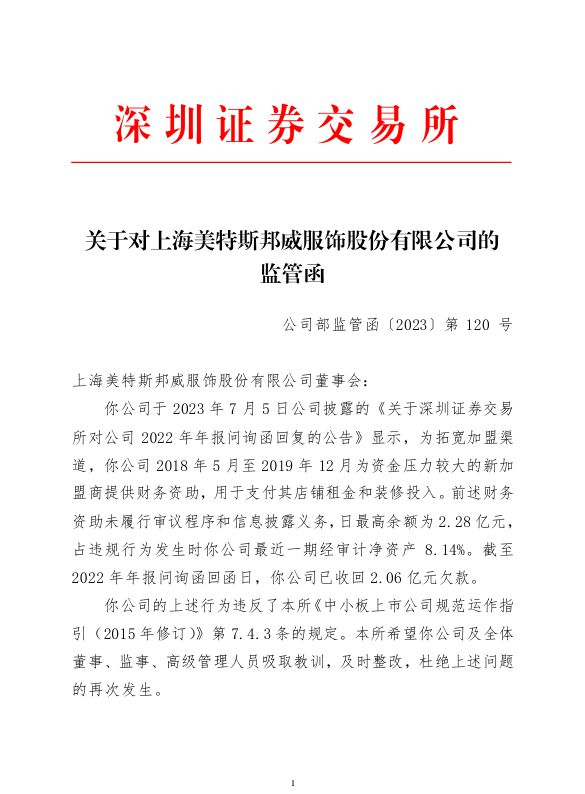 深圳证券交易所

关于对上海美特斯邦威服饰股份有限公司的监管函

公司部监管函〔2023〕第 120 号

上海美特斯邦威服饰股份有限公司董事会：

你公司于 2023 年 7 月 5 日公司披露的《关于深圳证券交易所对公司 2022 年年报问询函回复的公告》显示，为拓宽加盟渠道，你公司 2018 年 5 月至 2019 年 12 月为资金压力较大的新加盟商提供财务资助，用于支付其店铺租金和装修投入。前述财务资助未履行审议程序和信息披露义务，日最高余额为 2.28 亿元，占违规行为发生时你公司最近一期经审计净资产 8.14%。截至 2022 年年报问询函回函日，你公司已收回 2.06 亿元欠款。

你公司的上述行为违反了本所《中小板上市公司规范运作指引（2015 年修订）》第 7.4.3 条的规定。本所希望你公司及全体董事、监事、高级管理人员吸取教训，及时整改，杜绝上述问题的再次发生。

1